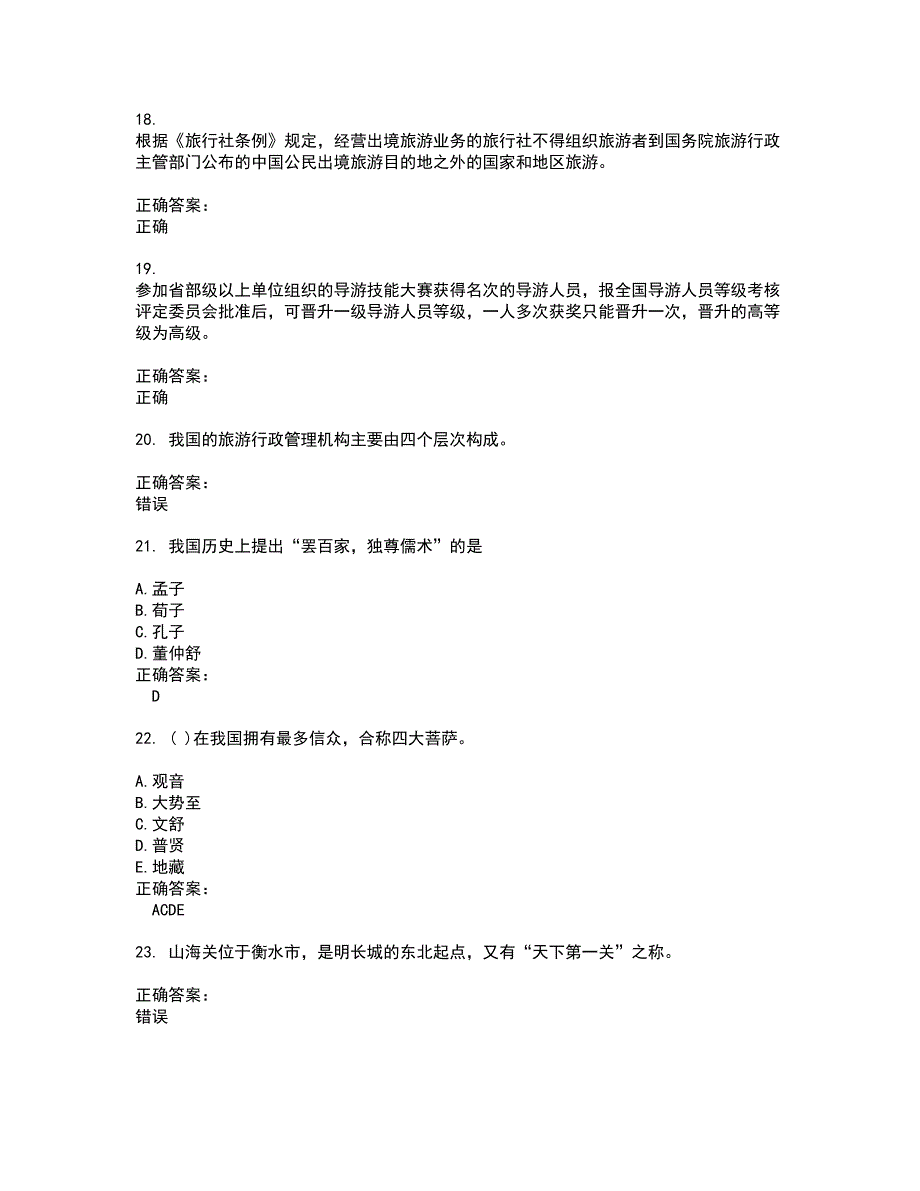 18.
根据《旅行社条例》规定，经营出境旅游业务的旅行社不得组织旅游者到国务院旅游行政主管部门公布的中国公民出境旅游目的地之外的国家和地区旅游。

正确答案：
正确

19.
参加省部级以上单位组织的导游技能大赛获得名次的导游人员，报全国导游人员等级考核评定委员会批准后，可晋升一级导游人员等级，一人多次获奖只能晋升一次，晋升的高等级为高级。

正确答案：
正确

20. 我国的旅游行政管理机构主要由四个层次构成。

正确答案：
错误

21. 我国历史上提出“罢百家，独尊儒术”的是

A. 孟子
B. 荀子
C. 孔子
D. 董仲舒
正确答案：
D

22. ( )在我国拥有最多信众，合称四大菩萨。

A. 观音
B. 大势至
C. 文舒
D. 普贤
E. 地藏
正确答案：
ACDE

23. 山海关位于衡水市，是明长城的东北起点，又有“天下第一关”之称。

正确答案：
错误